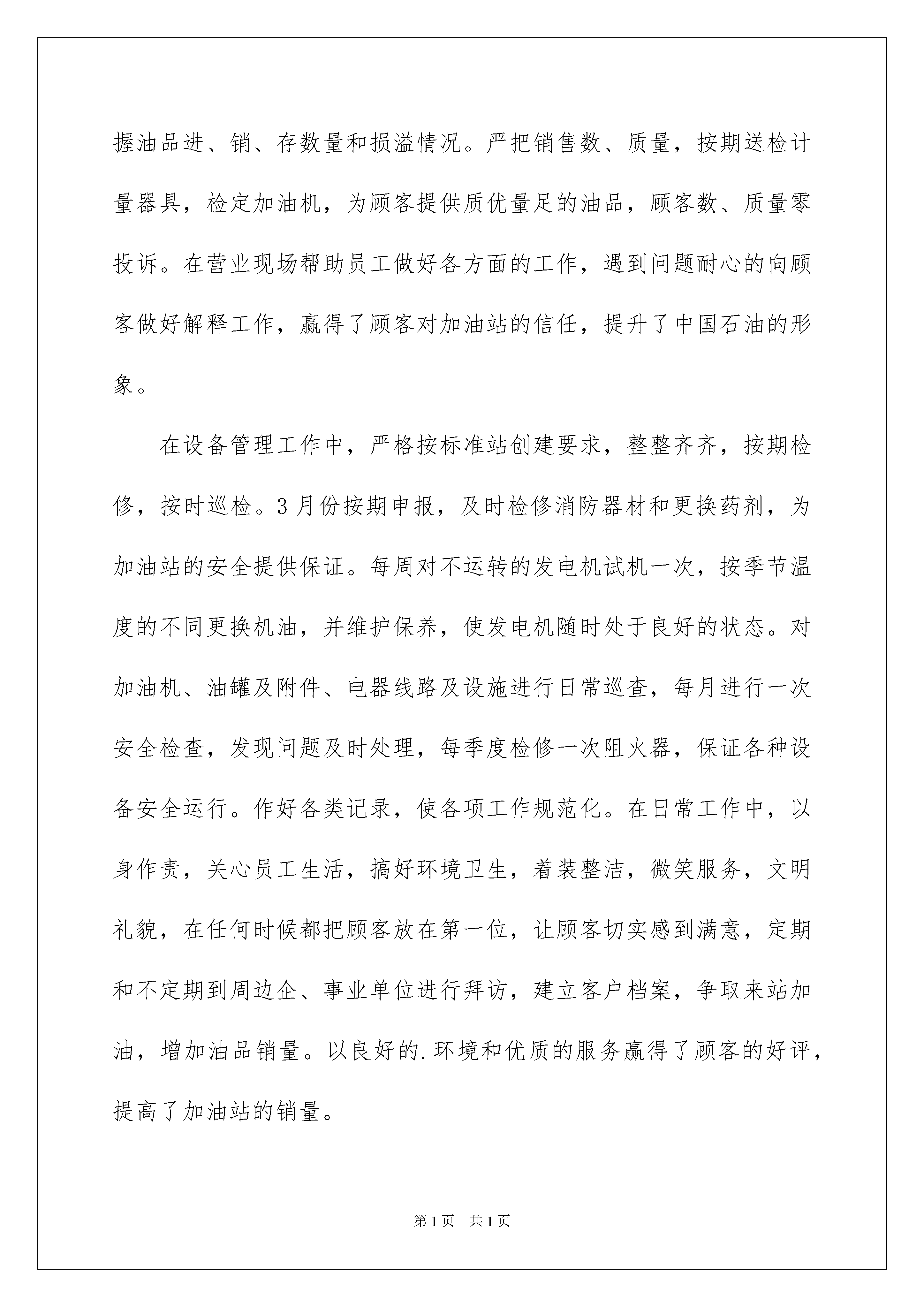 握油品进、销、存数量和损溢情况。严把销售数、质量，按期送检计量器具，检定加油机，为顾客提供质优量足的油品，顾客数、质量零投诉。在营业现场帮助员工做好各方面的工作，遇到问题耐心的向顾客做好解释工作，赢得了顾客对加油站的信任，提升了中国石油的形象。

在设备管理工作中，严格按标准站创建要求，整整齐齐，按期检修，按时巡检。3月份按期申报，及时检修消防器材和更换药剂，为加油站的安全提供保证。每周对不运转的发电机试机一次，按季节温度的不同更换机油，并维护保养，使发电机随时处于良好的状态。对加油机、油罐及附件、电器线路及设施进行日常巡查，每月进行一次安全检查，发现问题及时处理，每季度检修一次阻火器，保证各种设备安全运行。作好各类记录，使各项工作规范化。在日常工作中，以身作责，关心员工生活，搞好环境卫生，着装整洁，微笑服务，文明礼貌，在任何时候都把顾客放在第一位，让顾客切实感到满意，定期和不定期到周边企、事业单位进行拜访，建立客户档案，争取来站加油，增加油品销量。以良好的.环境和优质的服务赢得了顾客的好评，提高了加油站的销量。

第1页 共1页